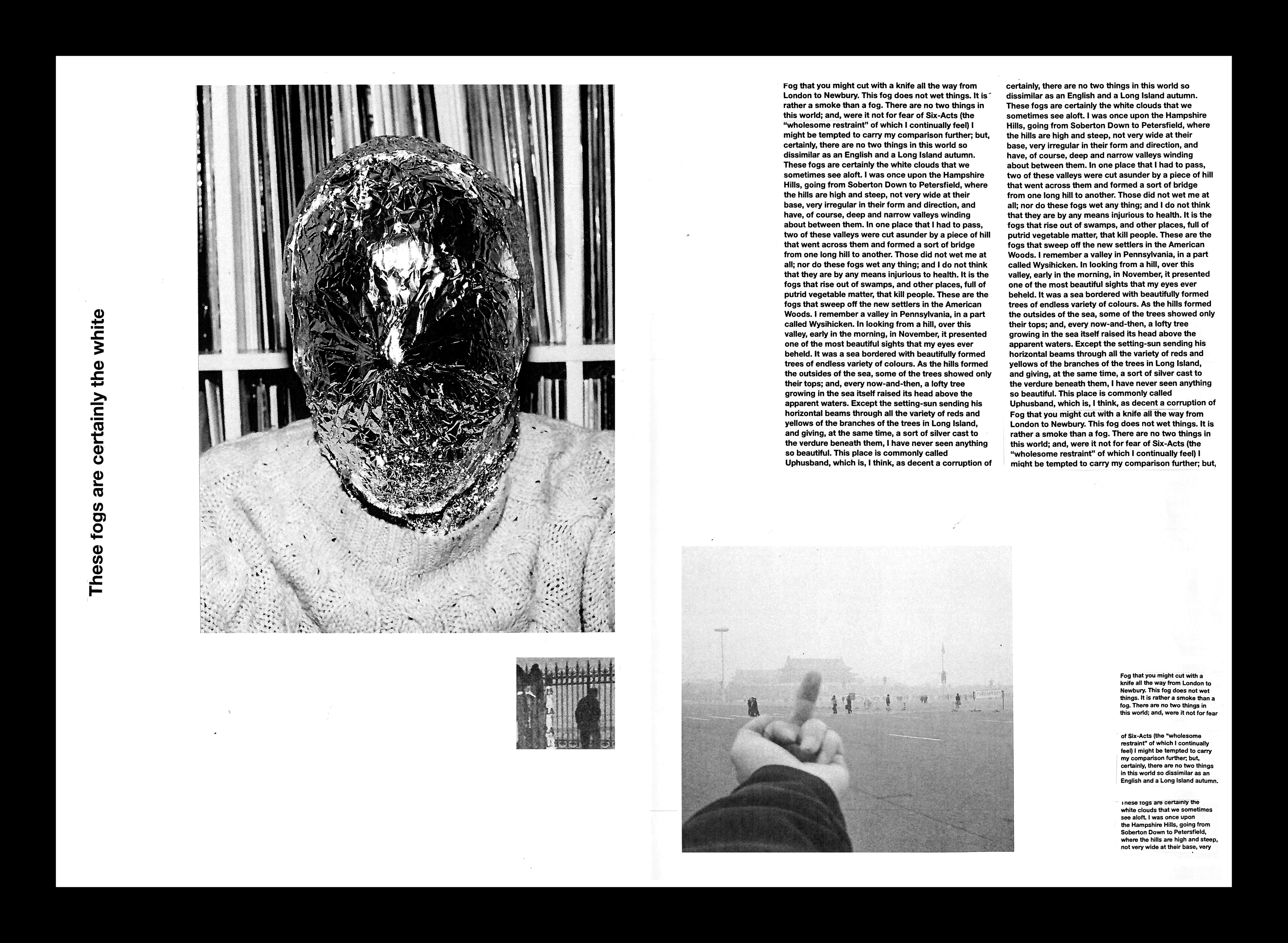 These fogs are certainly the white

Fog that you might cut with a knife all the way from London to Newbury. This fog does not wet things. It is rather a smoke than a fog. There are no two things in this world; and, were it not for fear of Six-Acts (the "wholesome restraint" of which I continually feel) I might be tempted to carry my comparison further; but, certainly, there are no two things in this world so dissimilar as an English and a Long Island autumn. These fogs are certainly the white clouds that we sometimes see aloft. I was once upon the Hampshire Hills, going from Soberton Down to Petersfield, where the hills are high and steep, not very wide at their base, very irregular in their form and direction, and have, of course, deep and narrow valleys winding about between them. In one place that I had to pass, two of these valleys were cut asunder by a piece of hill that went across them and formed a sort of bridge from one long hill to another. Those did not wet me at all; nor do these fogs wet any thing; and I do not think that they are by any means injurious to health. It is the fogs that rise out of swamps, and other places, full of putrid vegetable matter, that kill people. These are the fogs that sweep off the new settlers in the American Woods. I remember a valley in Pennsylvania, in a part called Wysihicken. In looking from a hill, over this valley, early in the morning, in November, it presented one of the most beautiful sights that my eyes ever beheld. It was a sea bordered with beautifully formed trees of endless variety of colours. As the hills formed the outsides of the sea, some of the trees showed only their tops; and, every now-and-then, a lofty tree growing in the sea itself raised its head above the apparent waters. Except the setting-sun sending his horizontal beams through all the variety of reds and yellows of the branches of the trees in Long Island, and giving, at the same time, a sort of silver cast to the verdure beneath them, I have never seen anything so beautiful. This place is commonly called Uphusband, which is, I think, as decent a corruption of

certainly, there are no two things in this world so dissimilar as an English and a Long Island autumn. These fogs are certainly the white clouds that we sometimes see aloft. I was once upon the Hampshire Hills, going from Soberton Down to Petersfield, where the hills are high and steep, not very wide at their base, very irregular in their form and direction, and have, of course, deep and narrow valleys winding about between them. In one place that I had to pass, two of these valleys were cut asunder by a piece of hill that went across them and formed a sort of bridge from one long hill to another. Those did not wet me at all; nor do these fogs wet any thing; and I do not think that they are by any means injurious to health. It is the fogs that rise out of swamps, and other places, full of putrid vegetable matter, that kill people. These are the fogs that sweep off the new settlers in the American Woods. I remember a valley in Pennsylvania, in a part called Wysihicken. In looking from a hill, over this valley, early in the morning, in November, it presented one of the most beautiful sights that my eyes ever beheld. It was a sea bordered with beautifully formed trees of endless variety of colours. As the hills formed the outsides of the sea, some of the trees showed only their tops; and, every now-and-then, a lofty tree growing in the sea itself raised its head above the apparent waters. Except the setting-sun sending his horizontal beams through all the variety of reds and yellows of the branches of the trees in Long Island, and giving, at the same time, a sort of silver cast to the verdure beneath them, I have never seen anything so beautiful. This place is commonly called Uphusband, which is, I think, as decent a corruption of Fog that you might cut with a knife all the way from London to Newbury. This fog does not wet things. It is rather a smoke than a fog. There are no two things in this world; and, were it not for fear of Six-Acts (the "wholesome restraint" of which I continually feel) I might be tempted to carry my comparison further; but,

Fog that you might cut with a knife all the way from London to Newbury. This fog does not wet things. It is rather a smoke than a fog. There are no two things in this world; and, were it not for fear

of Six-Acts (the "wholesome restraint" of which I continually feel) I might be tempted to carry my comparison further; but, certainly, there are no two things in this world so dissimilar as an English and a Long Island autumn.

These fogs are certainly the white clouds that we sometimes see aloft. I was once upon the Hampshire Hills, going from Soberton Down to Petersfield, where the hills are high and steep, not very wide at their base, very